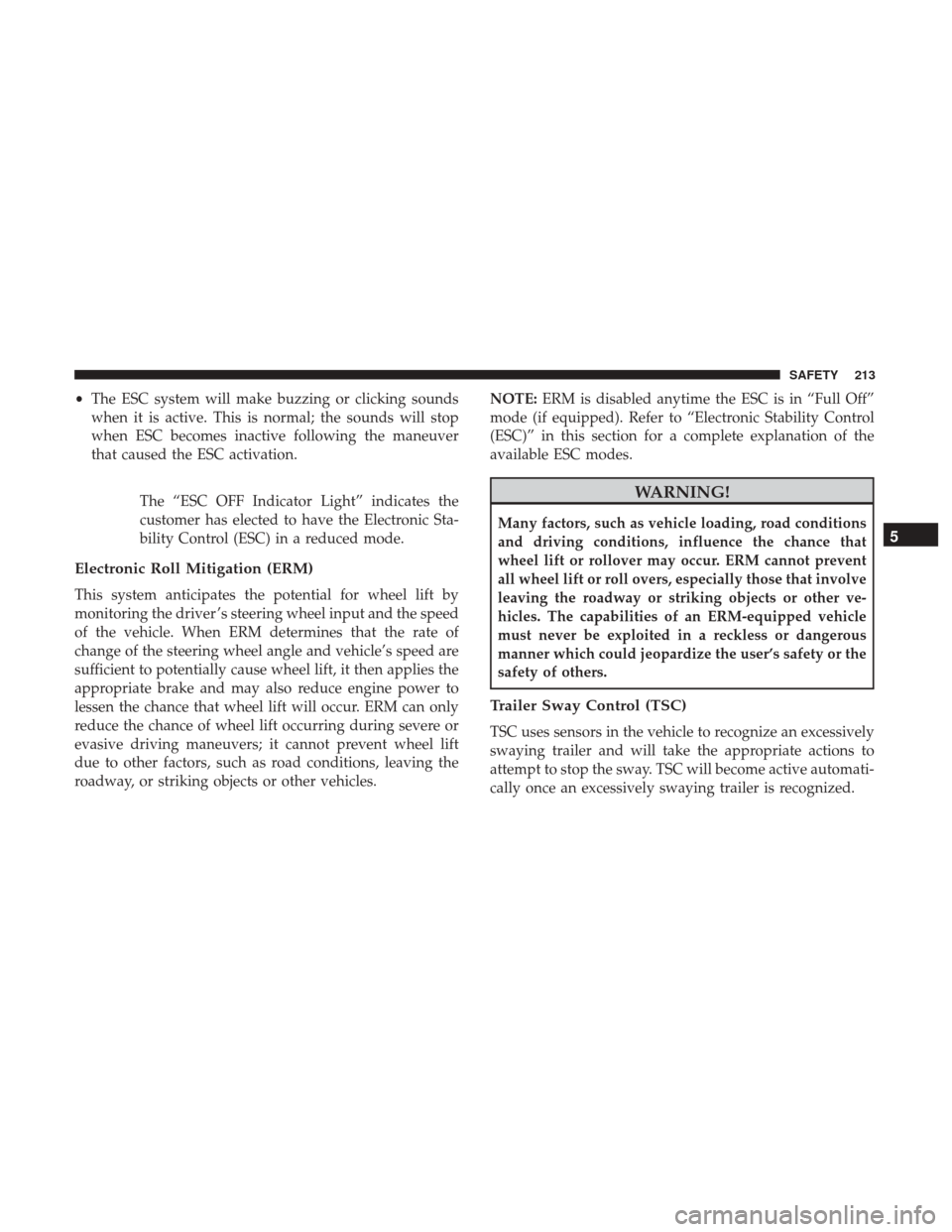 SAFETY 213

• The ESC system will make buzzing or clicking sounds when it is active. This is normal; the sounds will stop when ESC becomes inactive following the maneuver that caused the ESC activation.

The “ESC OFF Indicator Light” indicates the customer has elected to have the Electronic Stability Control (ESC) in a reduced mode.

Electronic Roll Mitigation (ERM)

This system anticipates the potential for wheel lift by monitoring the driver’s steering wheel input and the speed of the vehicle. When ERM determines that the rate of change of the steering wheel angle and vehicle’s speed are sufficient to potentially cause wheel lift, it then applies the appropriate brake and may also reduce engine power to lessen the chance that wheel lift will occur. ERM can only reduce the chance of wheel lift occurring during severe or evasive driving maneuvers; it cannot prevent wheel lift due to other factors, such as road conditions, leaving the roadway, or striking objects or other vehicles.

NOTE: ERM is disabled anytime the ESC is in “Full Off” mode (if equipped). Refer to “Electronic Stability Control (ESC)” in this section for a complete explanation of the available ESC modes.

WARNING!

Many factors, such as vehicle loading, road conditions and driving conditions, influence the chance that wheel lift or rollover may occur. ERM cannot prevent all wheel lift or roll overs, especially those that involve leaving the roadway or striking objects or other vehicles. The capabilities of an ERM-equipped vehicle must never be exploited in a reckless or dangerous manner which could jeopardize the user’s safety or the safety of others.

Trailer Sway Control (TSC)

TSC uses sensors in the vehicle to recognize an excessively swaying trailer and will take the appropriate actions to attempt to stop the sway. TSC will become active automatically once an excessively swaying trailer is recognized.

5

carmanualsonline.info